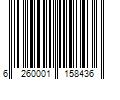 6 260001 158436